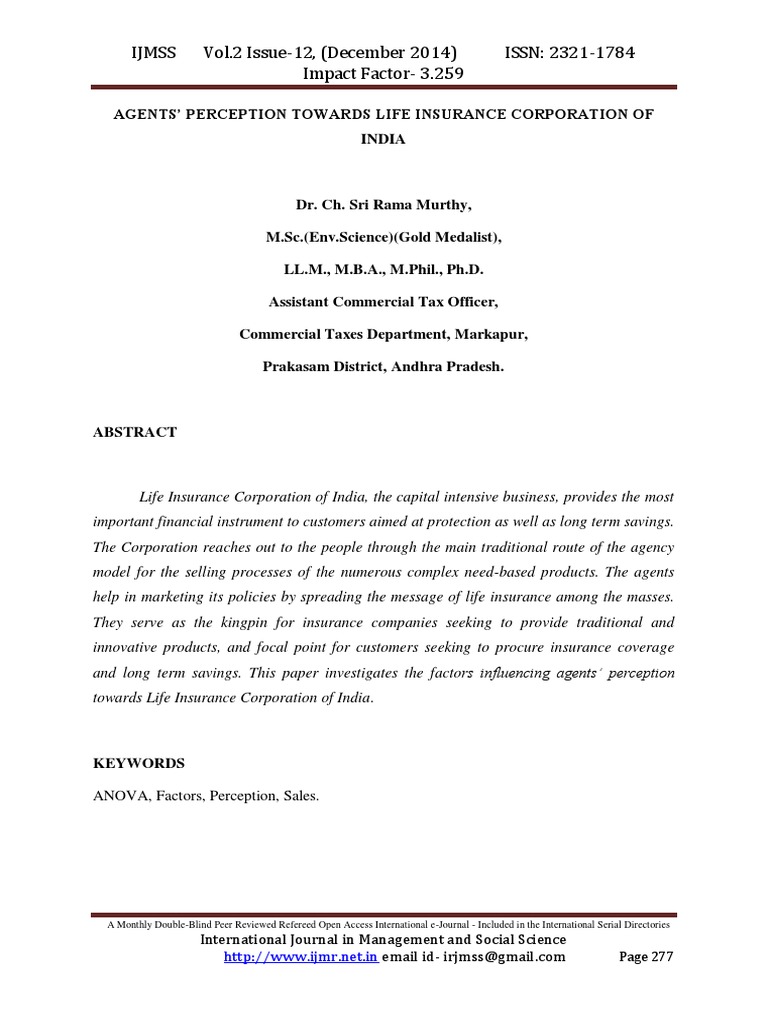 IJMSS Vol.2 Issue-12, (December 2014) ISSN: 2321-1784
Impact Factor- 3.259

AGENTS' PERCEPTION TOWARDS LIFE INSURANCE CORPORATION OF INDIA

Dr. Ch. Sri Rama Murthy,

M.Sc.(Env.Science)(Gold Medalist),

LL.M., M.B.A., M.Phil., Ph.D.

Assistant Commercial Tax Officer,

Commercial Taxes Department, Markapur,

Prakasam District, Andhra Pradesh.

ABSTRACT

Life Insurance Corporation of India, the capital intensive business, provides the most important financial instrument to customers aimed at protection as well as long term savings. The Corporation reaches out to the people through the main traditional route of the agency model for the selling processes of the numerous complex need-based products. The agents help in marketing its policies by spreading the message of life insurance among the masses. They serve as the kingpin for insurance companies seeking to provide traditional and innovative products, and focal point for customers seeking to procure insurance coverage and long term savings. This paper investigates the factors influencing agents' perception towards Life Insurance Corporation of India.

KEYWORDS

ANOVA, Factors, Perception, Sales.

A Monthly Double-Blind Peer Reviewed Refereed Open Access International e-Journal - Included in the International Serial Directories
International Journal in Management and Social Science
http://www.ijmr.net.in email id- irjmss@gmail.com Page 277